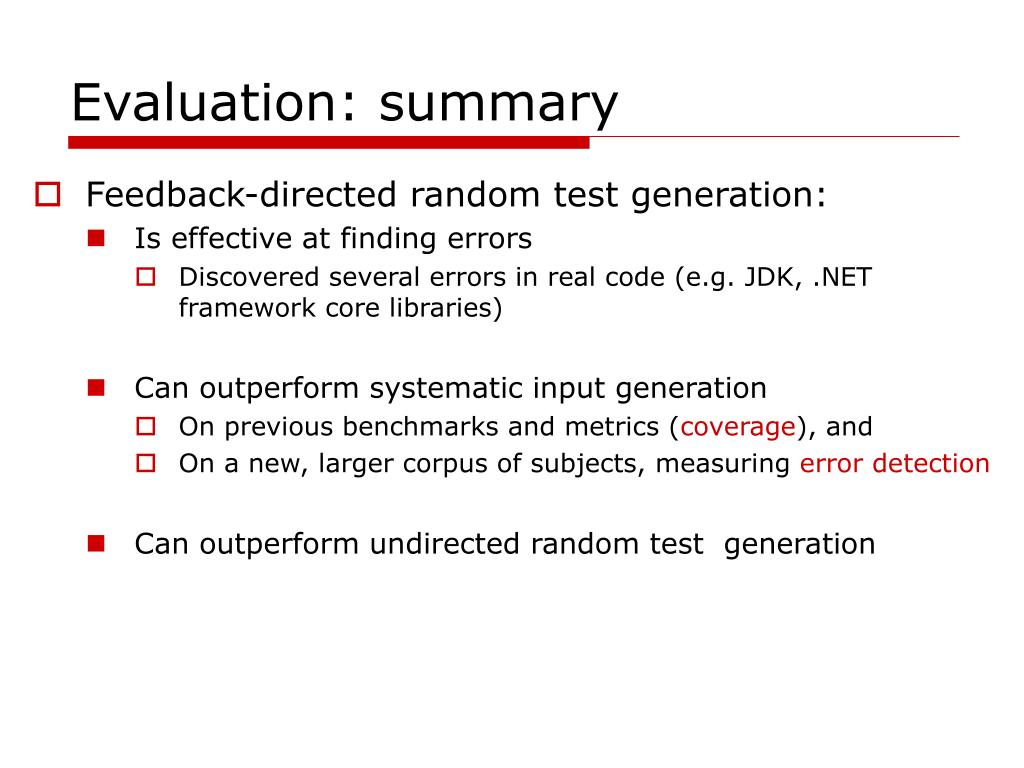 Evaluation: summary

Feedback-directed random test generation:

Is effective at finding errors

Discovered several errors in real code (e.g. JDK, .NET framework core libraries)

Can outperform systematic input generation

On previous benchmarks and metrics (coverage), and

On a new, larger corpus of subjects, measuring error detection

Can outperform undirected random test generation